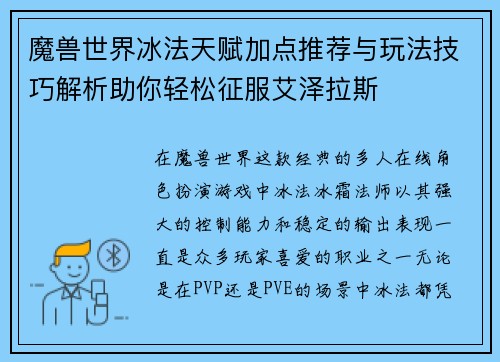 魔兽世界冰法天赋加点推荐与玩法技巧解析助你轻松征服艾泽拉斯

在魔兽世界这款经典的多人在线角色扮演游戏中冰法冰霜法师以其强大的控制能力和稳定的输出表现一直是众多玩家喜爱的职业之一无论是在PVP还是PVE的场景中冰法都凭